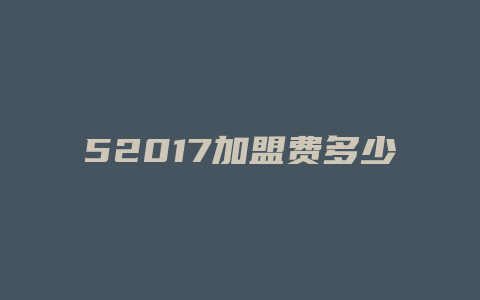 52017加盟费多少